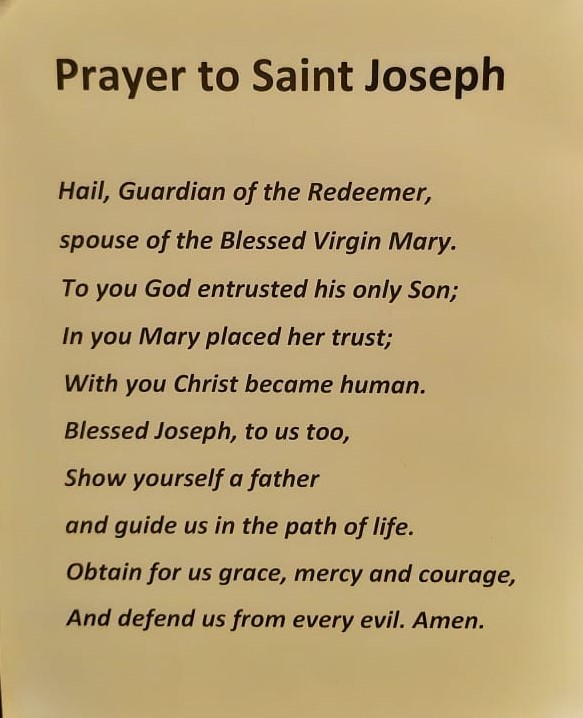 Prayer to Saint Joseph

Hail, Guardian of the Redeemer,
spouse of the Blessed Virgin Mary.
To you God entrusted his only Son;
In you Mary placed her trust;
With you Christ became human.
Blessed Joseph, to us too,
Show yourself a father
and guide us in the path of life.
Obtain for us grace, mercy and courage,
And defend us from every evil. Amen.